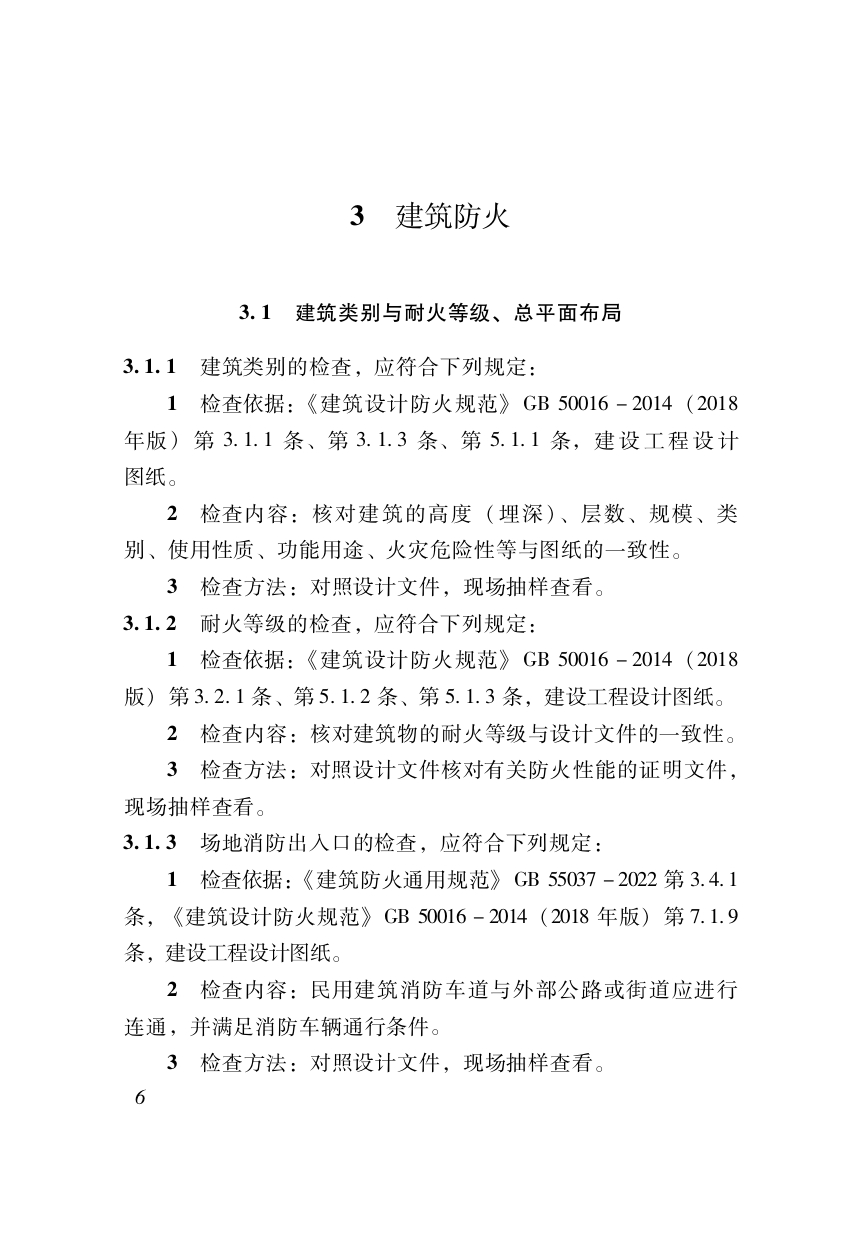 3 建筑防火

3.1 建筑类别与耐火等级、总平面布局

3.1.1 建筑类别的检查，应符合下列规定：

1 检查依据：《建筑设计防火规范》GB 50016－2014（2018年版）第3.1.1条、第3.1.3条、第5.1.1条，建设工程设计图纸。

2 检查内容：核对建筑的高度（埋深）、层数、规模、类别、使用性质、功能用途、火灾危险性等与图纸的一致性。

3 检查方法：对照设计文件，现场抽样查看。

3.1.2 耐火等级的检查，应符合下列规定：

1 检查依据：《建筑设计防火规范》GB 50016－2014（2018版）第3.2.1条、第5.1.2条、第5.1.3条，建设工程设计图纸。

2 检查内容：核对建筑物的耐火等级与设计文件的一致性。

3 检查方法：对照设计文件核对有关防火性能的证明文件，现场抽样查看。

3.1.3 场地消防出入口的检查，应符合下列规定：

1 检查依据：《建筑防火通用规范》GB 55037－2022第3.4.1条，《建筑设计防火规范》GB 50016－2014（2018年版）第7.1.9条，建设工程设计图纸。

2 检查内容：民用建筑消防车道与外部公路或街道应进行连通，并满足消防车辆通行条件。

3 检查方法：对照设计文件，现场抽样查看。

6